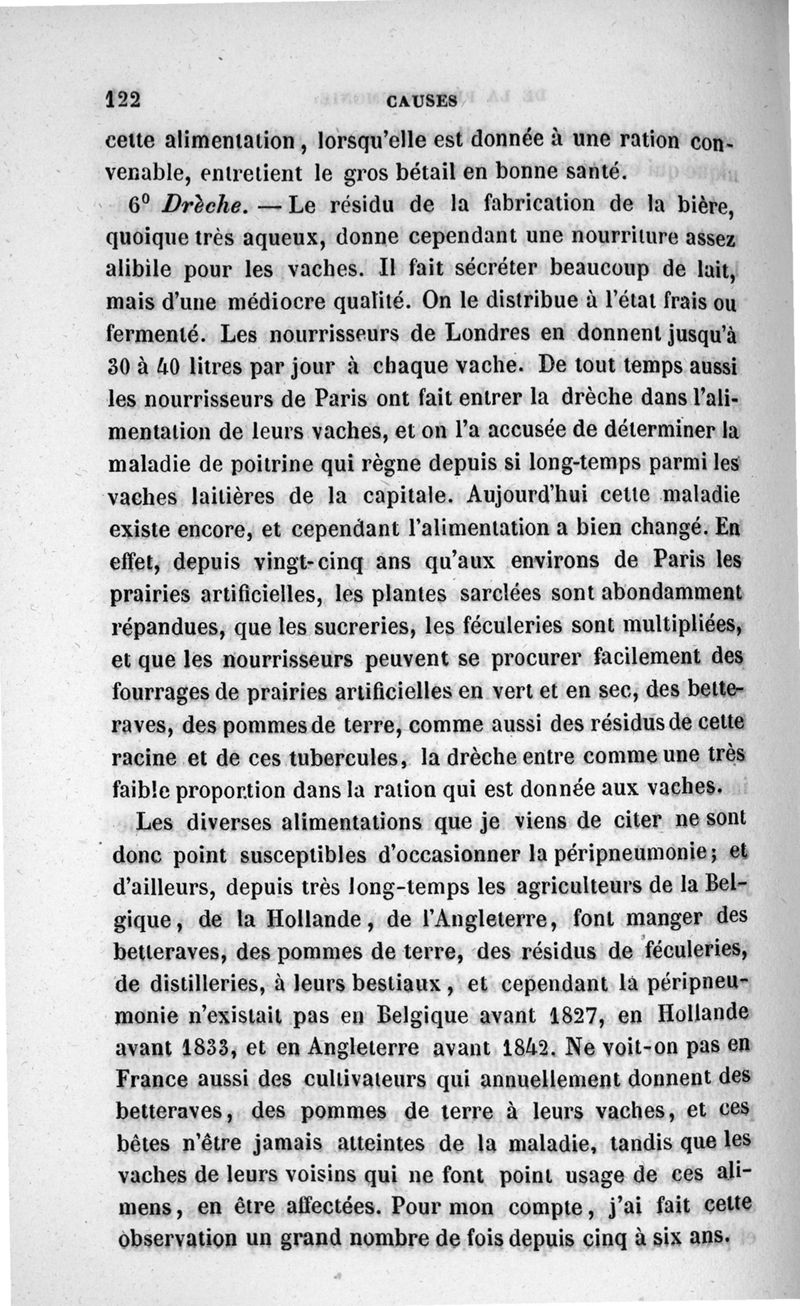 122 CAUSES

cette alimentation, lorsqu'elle est donnée à une ration convenable, entretient le gros bétail en bonne santé.

6° Drèche. — Le résidu de la fabrication de la bière, quoique très aqueux, donne cependant une nourriture assez alibile pour les vaches. Il fait sécréter beaucoup de lait, mais d'une médiocre qualité. On le distribue à l'état frais ou fermenté. Les nourrisseurs de Londres en donnent jusqu'à 30 à 40 litres par jour à chaque vache. De tout temps aussi les nourrisseurs de Paris ont fait entrer la drèche dans l'alimentation de leurs vaches, et on l'a accusée de déterminer la maladie de poitrine qui règne depuis si long-temps parmi les vaches laitières de la capitale. Aujourd'hui cette maladie existe encore, et cependant l'alimentation a bien changé. En effet, depuis vingt-cinq ans qu'aux environs de Paris les prairies artificielles, les plantes sarclées sont abondamment répandues, que les sucreries, les féculeries sont multipliées, et que les nourrisseurs peuvent se procurer facilement des fourrages de prairies artificielles en vert et en sec, des betteraves, des pommes de terre, comme aussi des résidus de cette racine et de ces tubercules, la drèche entre comme une très faible proportion dans la ration qui est donnée aux vaches.

Les diverses alimentations que je viens de citer ne sont donc point susceptibles d'occasionner la péripneumonie; et d'ailleurs, depuis très long-temps les agriculteurs de la Belgique, de la Hollande, de l'Angleterre, font manger des betteraves, des pommes de terre, des résidus de féculeries, de distilleries, à leurs bestiaux, et cependant la péripneumonie n'existait pas en Belgique avant 1827, en Hollande avant 1833, et en Angleterre avant 1842. Ne voit-on pas en France aussi des cultivateurs qui annuellement donnent des betteraves, des pommes de terre à leurs vaches, et ces bêtes n'être jamais atteintes de la maladie, tandis que les vaches de leurs voisins qui ne font point usage de ces alimens, en être affectées. Pour mon compte, j'ai fait cette observation un grand nombre de fois depuis cinq à six ans.